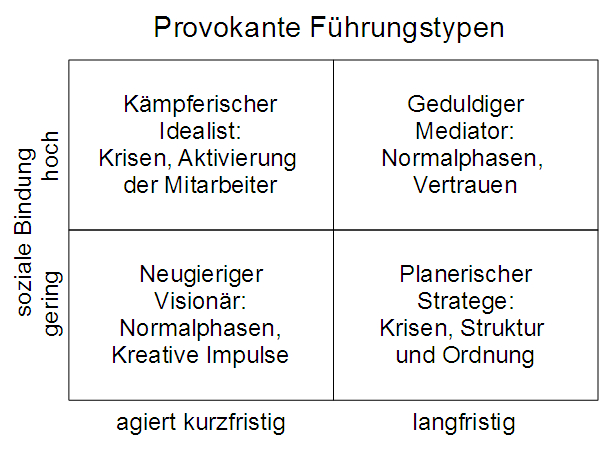 Provokante Führungstypen

soziale Bindung

hoch

gering

Kämpferischer Idealist: Krisen, Aktivierung der Mitarbeiter

Geduldiger Mediator: Normalphasen, Vertrauen

Neugieriger Visionär: Normalphasen, Kreative Impulse

Planerischer Stratege: Krisen, Struktur und Ordnung

agiert kurzfristig

langfristig